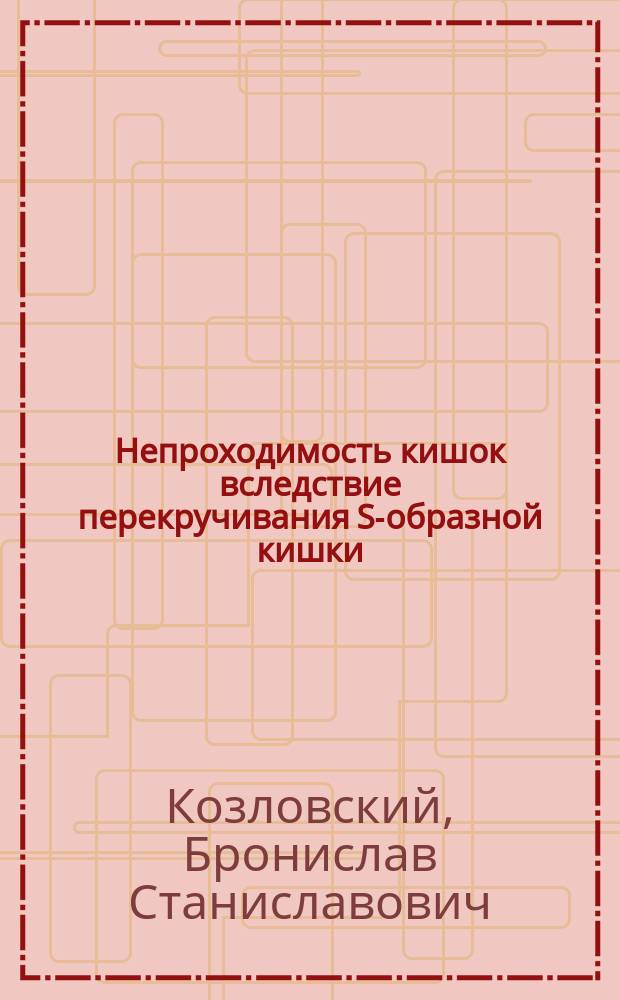 Непроходимость кишок вследствие перекручивания S-образной кишки

Козловский, Бронислав Станиславович